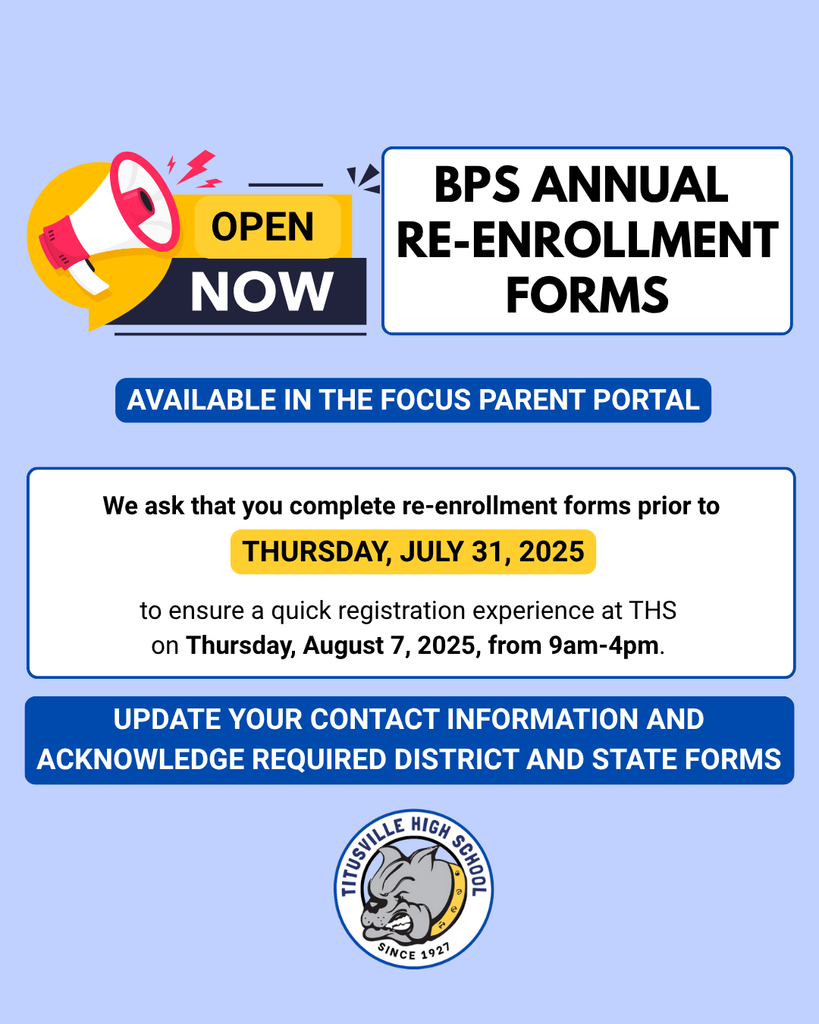 OPEN
NOW

BPS ANNUAL RE-ENROLLMENT FORMS

AVAILABLE IN THE FOCUS PARENT PORTAL

We ask that you complete re-enrollment forms prior to

THURSDAY, JULY 31, 2025

to ensure a quick registration experience at THS on Thursday, August 7, 2025, from 9am-4pm.

UPDATE YOUR CONTACT INFORMATION AND ACKNOWLEDGE REQUIRED DISTRICT AND STATE FORMS

TITUSVILLE HIGH SCHOOL
SINCE 1927